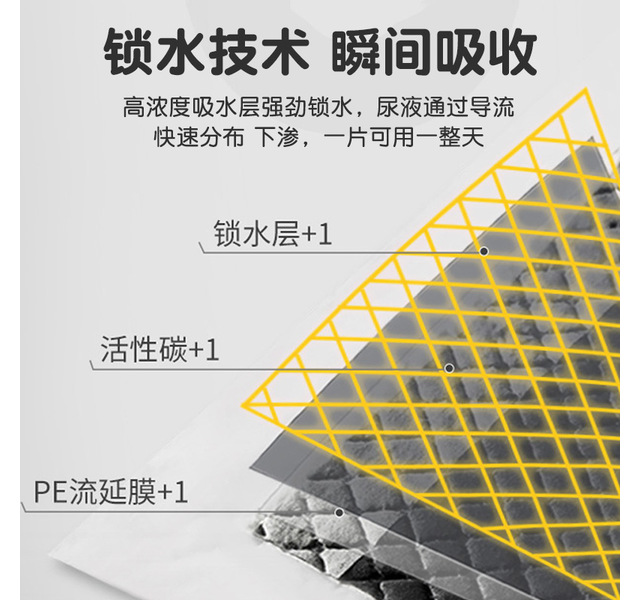 锁水技术 瞬间吸收

高浓度吸水层强劲锁水，尿液通过导流
快速分布 下渗，一片可用一整天

锁水层+1

活性碳+1

PE流延膜+1